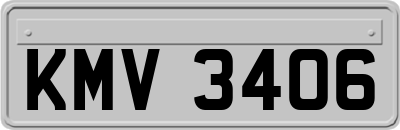 KMV 3406